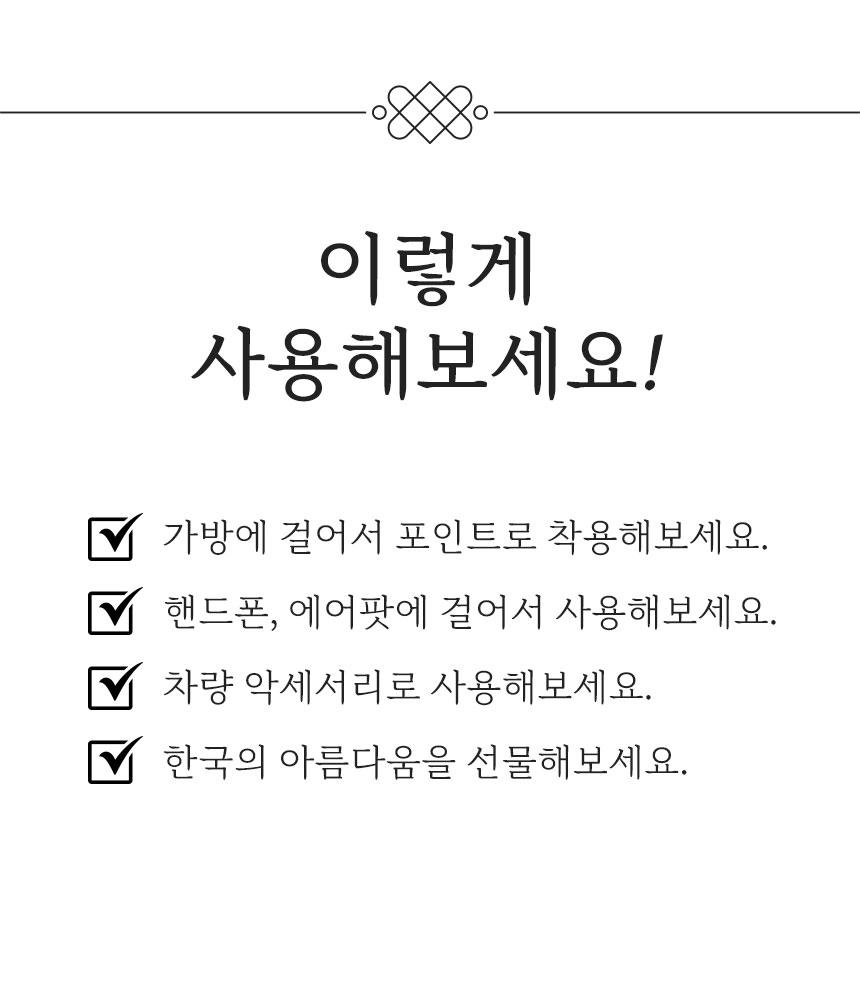 이렇게
사용해보세요!

☑ 가방에 걸어서 포인트로 착용해보세요.
☑ 핸드폰, 에어팟에 걸어서 사용해보세요.
☑ 차량 악세서리로 사용해보세요.
☑ 한국의 아름다움을 선물해보세요.